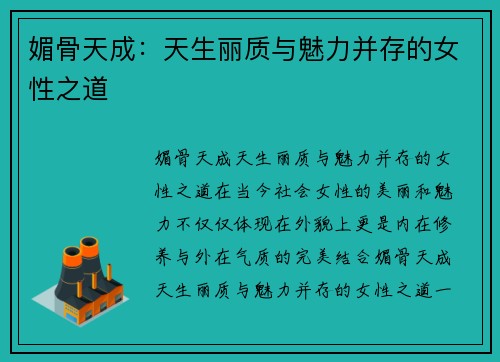 媚骨天成：天生丽质与魅力并存的女性之道

媚骨天成天生丽质与魅力并存的女性之道在当今社会女性的美丽和魅力不仅仅体现在外貌上更是内在修养与外在气质的完美结合媚骨天成天生丽质与魅力并存的女性之道一